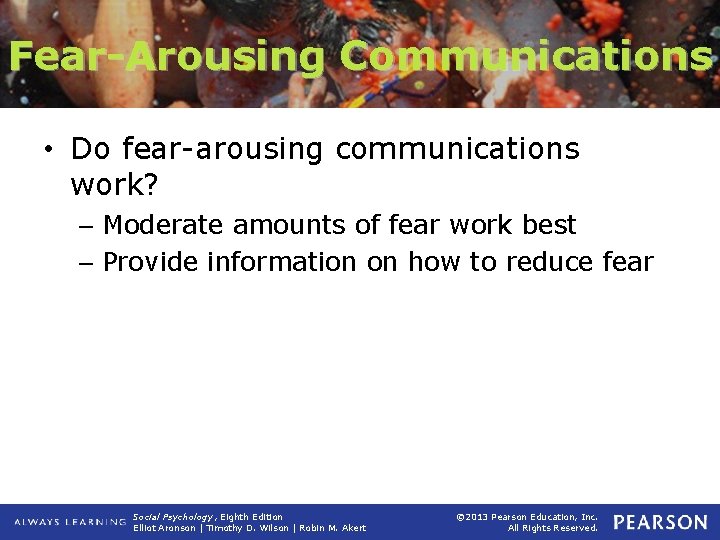 Fear-Arousing Communications

• Do fear-arousing communications work?
– Moderate amounts of fear work best
– Provide information on how to reduce fear

ALWAYS LEARNING

Social Psychology, Eighth Edition
Elliot Aronson | Timothy D. Wilson | Robin M. Akert

©2013 Pearson Education, Inc.
All Rights Reserved.

PEARSON